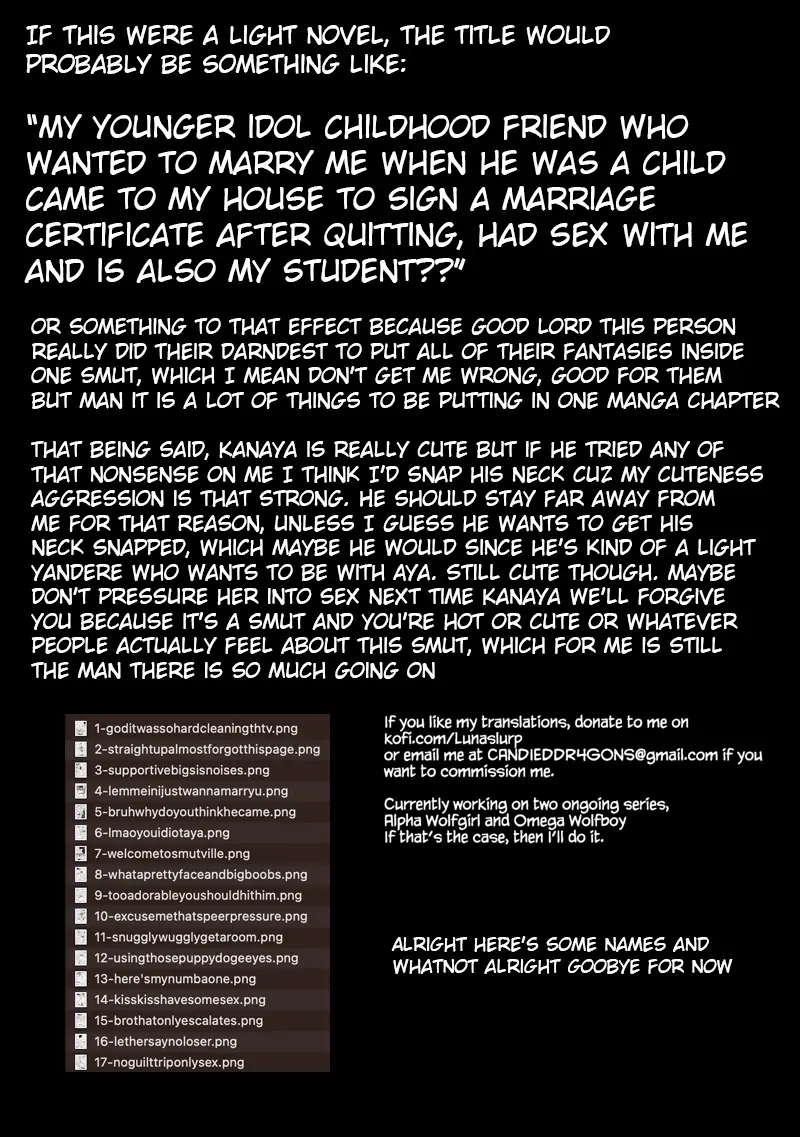 IF THIS WERE A LIGHT NOVEL, THE TITLE WOULD PROBABLY BE SOMETHING LIKE:

"MY YOUNGER IDOL CHILDHOOD FRIEND WHO WANTED TO MARRY ME WHEN HE WAS A CHILD CAME TO MY HOUSE TO SIGN A MARRIAGE CERTIFICATE AFTER QUITTING, HAD SEX WITH ME AND IS ALSO MY STUDENT??"

OR SOMETHING TO THAT EFFECT BECAUSE GOOD LORD THIS PERSON REALLY DID THEIR DARNDEST TO PUT ALL OF THEIR FANTASIES INSIDE ONE SMUT, WHICH I MEAN DON'T GET ME WRONG, GOOD FOR THEM BUT MAN IT IS A LOT OF THINGS TO BE PUTTING IN ONE MANGA CHAPTER

THAT BEING SAID, KANAYA IS REALLY CUTE BUT IF HE TRIED ANY OF THAT NONSENSE ON ME I THINK I'D SNAP HIS NECK CUZ MY CUTENESS AGGRESSION IS THAT STRONG. HE SHOULD STAY FAR AWAY FROM ME FOR THAT REASON, UNLESS I GUESS HE WANTS TO GET HIS NECK SNAPPED, WHICH MAYBE HE WOULD SINCE HE'S KIND OF A LIGHT YANDERE WHO WANTS TO BE WITH AYA. STILL CUTE THOUGH. MAYBE DON'T PRESSURE HER INTO SEX NEXT TIME KANAYA WE'LL FORGIVE YOU BECAUSE IT'S A SMUT AND YOU'RE HOT OR CUTE OR WHATEVER PEOPLE ACTUALLY FEEL ABOUT THIS SMUT, WHICH FOR ME IS STILL THE MAN THERE IS SO MUCH GOING ON

1-goditwassohardcleaningthtv.png
2-straightupalmostforgotthispage.png
3-supportivebigsisnoises.png
4-lemmeinijustwannamarryu.png
5-bruhwhydoyouthinkhecame.png
6-lmaoyouidiotaya.png
7-welcometosmutville.png
8-whataprettyfaceandbigboobs.png
9-tooadorableyoushouldhithim.png
10-excusemethatspeerpressure.png
11-snugglywugglygetaroom.png
12-usingthosepuppydogeeyes.png
13-here'smynumbaone.png
14-kisskisshavesomesex.png
15-brothatonlyescalates.png
16-lethersaynoloser.png
17-noguilttriponlysex.png

If you like my translations, donate to me on kofi.com/Lunaslurp
or email me at CANDIEDDR4GONS@gmail.com if you want to commission me.

Currently working on two ongoing series, Alpha Wolfgirl and Omega Wolfboy
If that's the case, then I'll do it.

ALRIGHT HERE'S SOME NAMES AND WHATNOT ALRIGHT GOOBYE FOR NOW